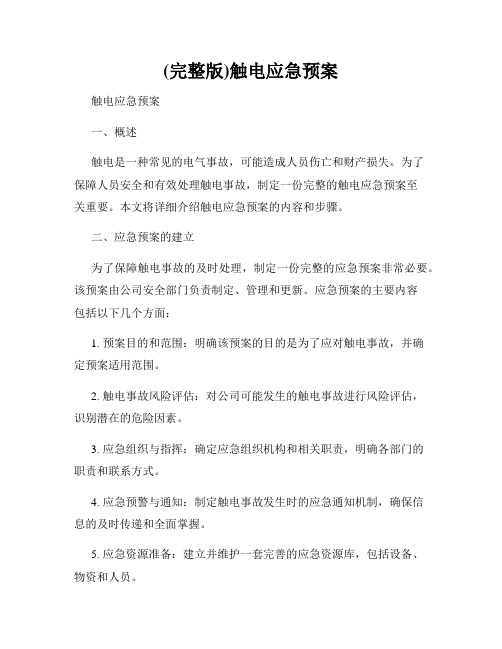 (完整版)触电应急预案

触电应急预案

一、概述

触电是一种常见的电气事故，可能造成人员伤亡和财产损失。为了保障人员安全和有效处理触电事故，制定一份完整的触电应急预案至关重要。本文将详细介绍触电应急预案的内容和步骤。

二、应急预案的建立

为了保障触电事故的及时处理，制定一份完整的应急预案非常必要。该预案由公司安全部门负责制定、管理和更新。应急预案的主要内容包括以下几个方面：

1. 预案目的和范围：明确该预案的目的是为了应对触电事故，并确定预案适用范围。

2. 触电事故风险评估：对公司可能发生的触电事故进行风险评估，识别潜在的危险因素。

3. 应急组织与指挥：确定应急组织机构和相关职责，明确各部门的职责和联系方式。

4. 应急预警与通知：制定触电事故发生时的应急通知机制，确保信息的及时传递和全面掌握。

5. 应急资源准备：建立并维护一套完善的应急资源库，包括设备、物资和人员。